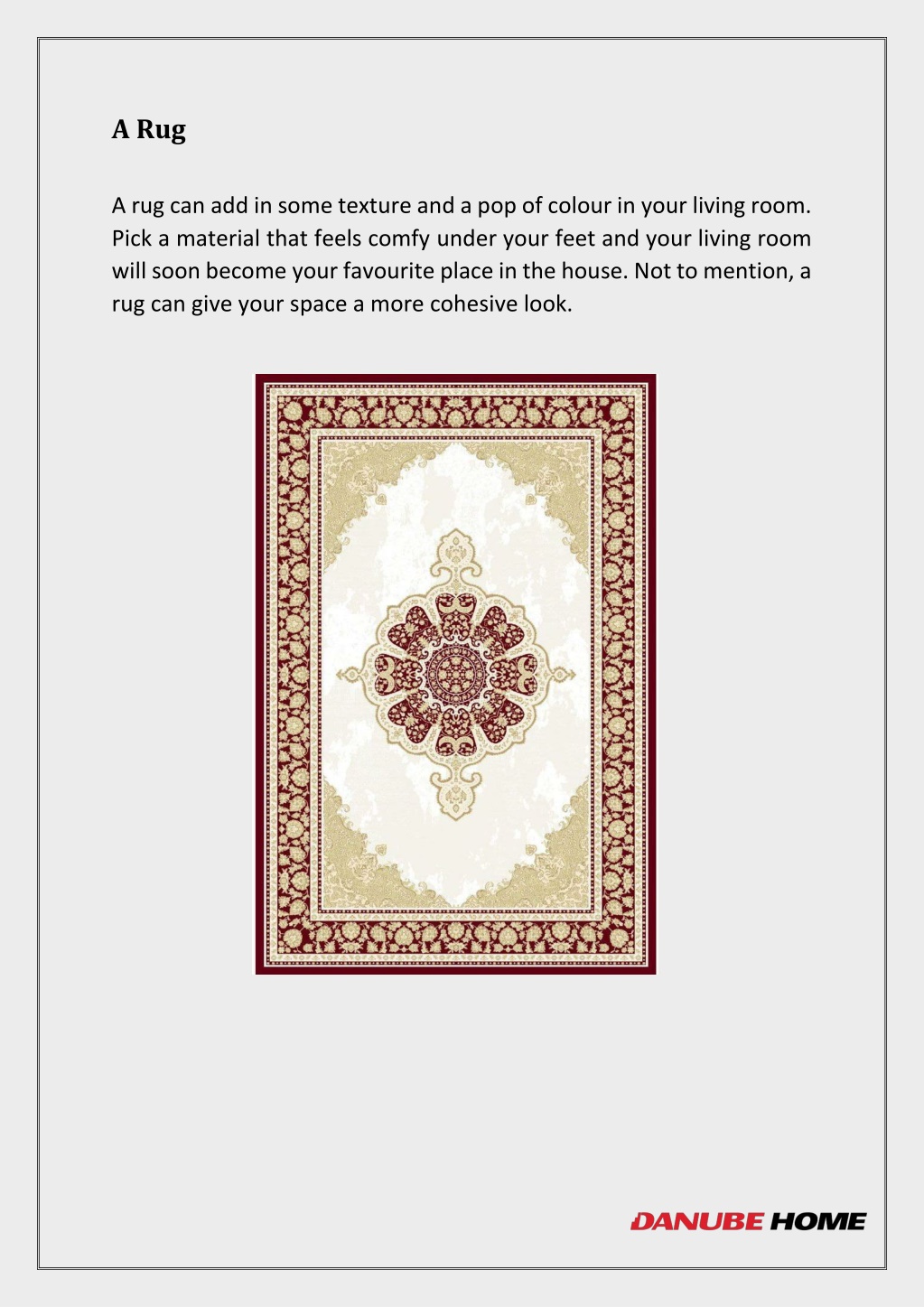 A Rug

A rug can add in some texture and a pop of colour in your living room. Pick a material that feels comfy under your feet and your living room will soon become your favourite place in the house. Not to mention, a rug can give your space a more cohesive look.

DANUBE HOME